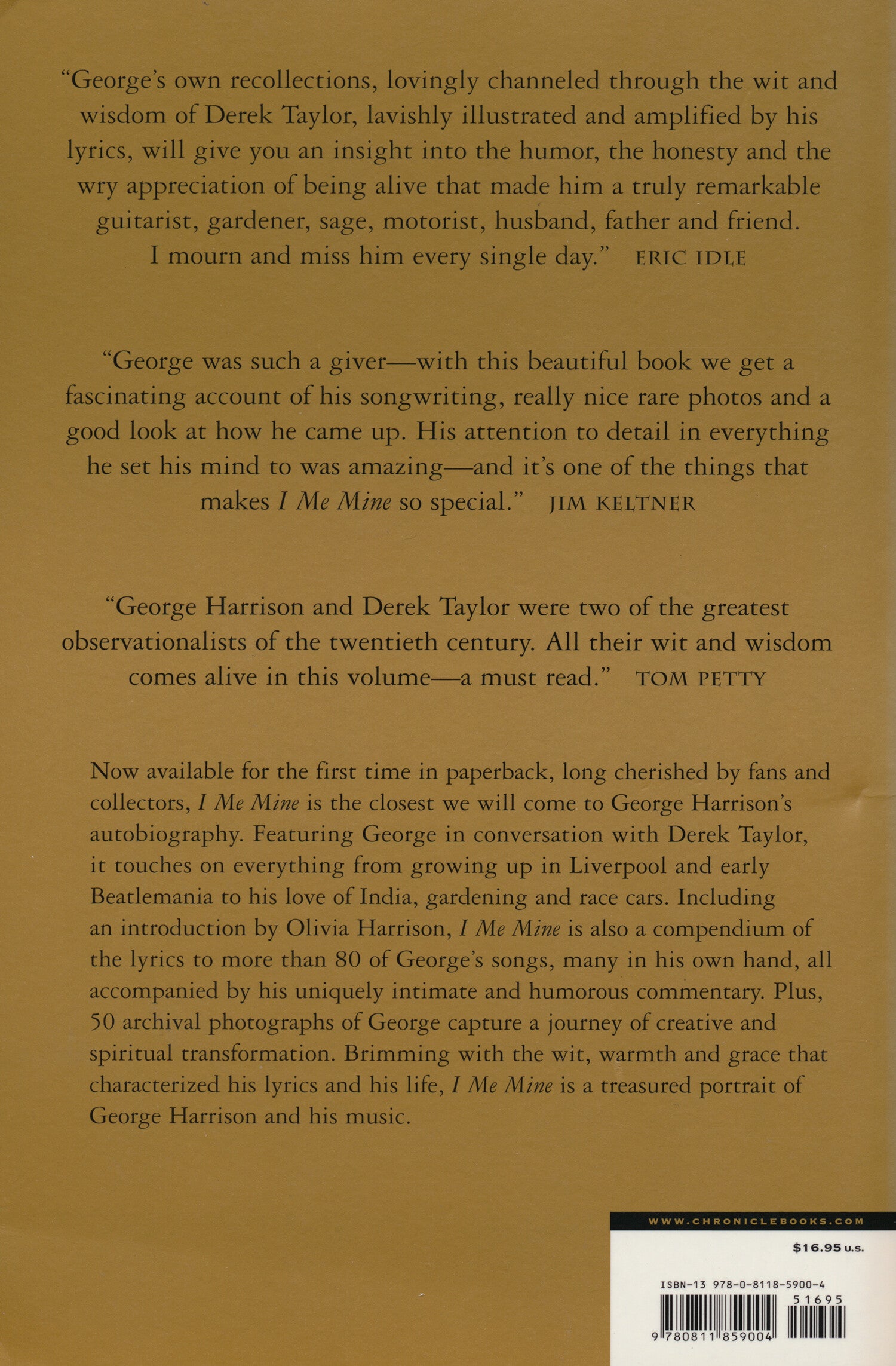 "George's own recollections, lovingly channeled through the wit and wisdom of Derek Taylor, lavishly illustrated and amplified by his lyrics, will give you an insight into the humor, the honesty and the wry appreciation of being alive that made him a truly remarkable guitarist, gardener, sage, motorist, husband, father and friend. I mourn and miss him every single day." ERIC IDLE

"George was such a giver—with this beautiful book we get a fascinating account of his songwriting, really nice rare photos and a good look at how he came up. His attention to detail in everything he set his mind to was amazing—and it's one of the things that makes I Me Mine so special." JIM KELTNER

"George Harrison and Derek Taylor were two of the greatest observationalists of the twentieth century. All their wit and wisdom comes alive in this volume—a must read." TOM PETTY

Now available for the first time in paperback, long cherished by fans and collectors, I Me Mine is the closest we will come to George Harrison's autobiography. Featuring George in conversation with Derek Taylor, it touches on everything from growing up in Liverpool and early Beatlemania to his love of India, gardening and race cars. Including an introduction by Olivia Harrison, I Me Mine is also a compendium of the lyrics to more than 80 of George's songs, many in his own hand, all accompanied by his uniquely intimate and humorous commentary. Plus, 50 archival photographs of George capture a journey of creative and spiritual transformation. Brimming with the wit, warmth and grace that characterized his lyrics and his life, I Me Mine is a treasured portrait of George Harrison and his music.

WWW.CHRONICLEBOOKS.COM

$16.95 U.S.

ISBN-13 978-0-8118-5900-4

51695

9 780811 859004